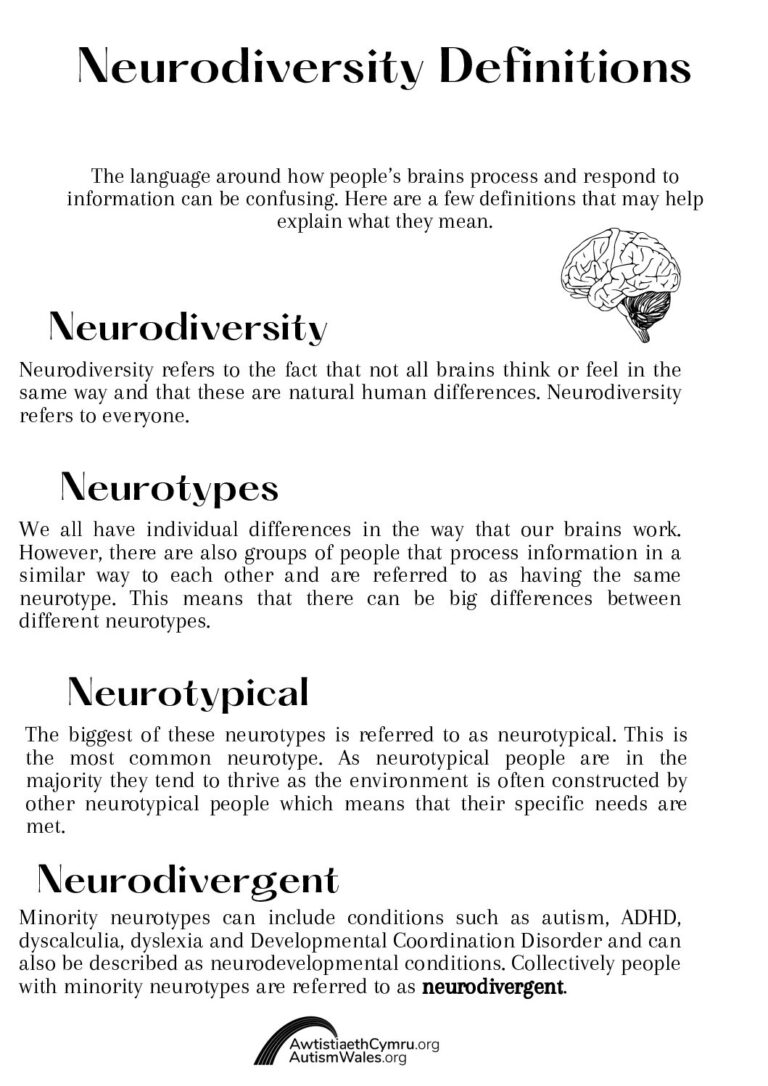 Neurodiversity Definitions

The language around how people's brains process and respond to information can be confusing. Here are a few definitions that may help explain what they mean.

Neurodiversity

Neurodiversity refers to the fact that not all brains think or feel in the same way and that these are natural human differences. Neurodiversity refers to everyone.

Neurotypes

We all have individual differences in the way that our brains work. However, there are also groups of people that process information in a similar way to each other and are referred to as having the same neurotype. This means that there can be big differences between different neurotypes.

Neurotypical

The biggest of these neurotypes is referred to as neurotypical. This is the most common neurotype. As neurotypical people are in the majority they tend to thrive as the environment is often constructed by other neurotypical people which means that their specific needs are met.

Neurodivergent

Minority neurotypes can include conditions such as autism, ADHD, dyscalculia, dyslexia and Developmental Coordination Disorder and can also be described as neurodevelopmental conditions. Collectively people with minority neurotypes are referred to as neurodivergent.

AwtistiaethCymru.org
AutismWales.org